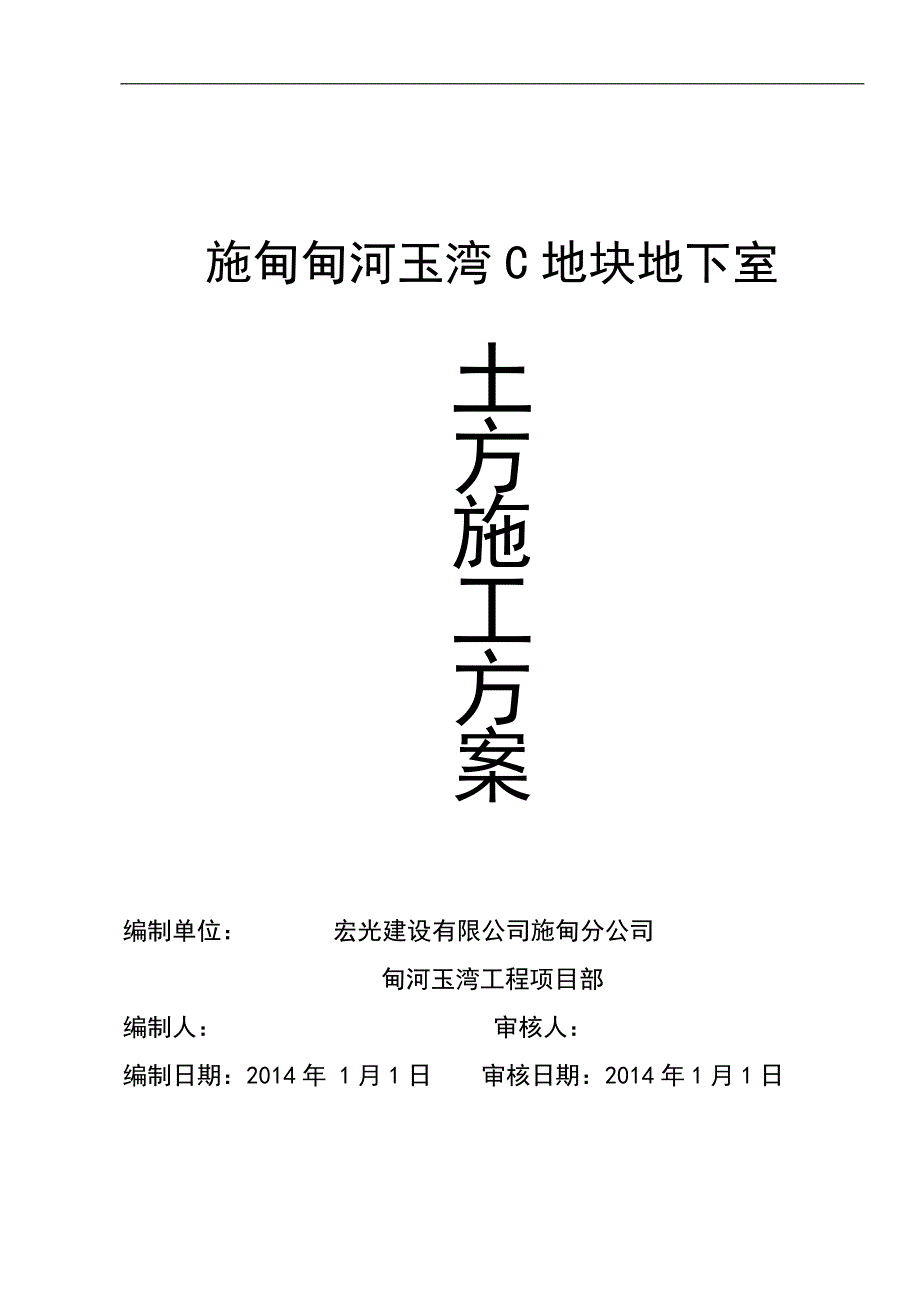 施甸甸河玉湾 C 地块地下室

土方施工方案

编制单位： 宏光建设有限公司施甸分公司

甸河玉湾工程项目部

编制人： 审核人：

编制日期：2014 年 1 月 1 日 审核日期：2014 年 1 月 1 日